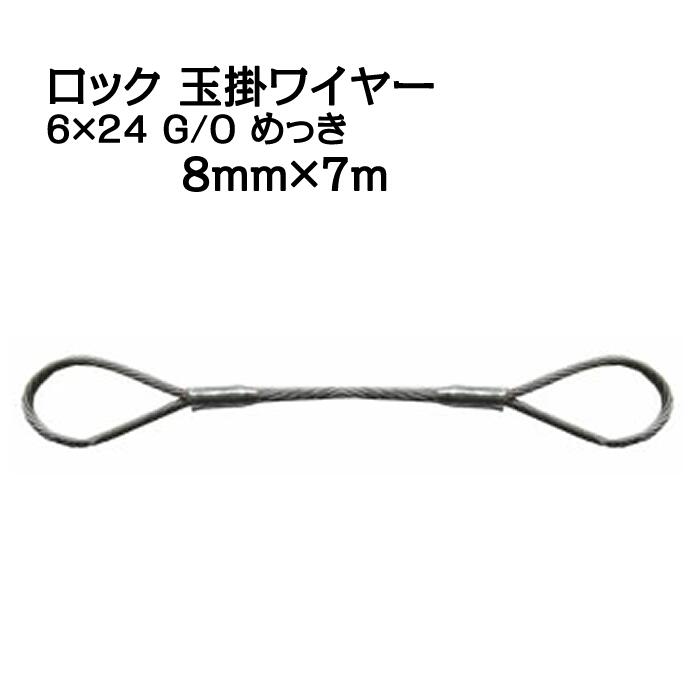 ロック 玉掛ワイヤー
6×24 G/O めっき
8mm×7m